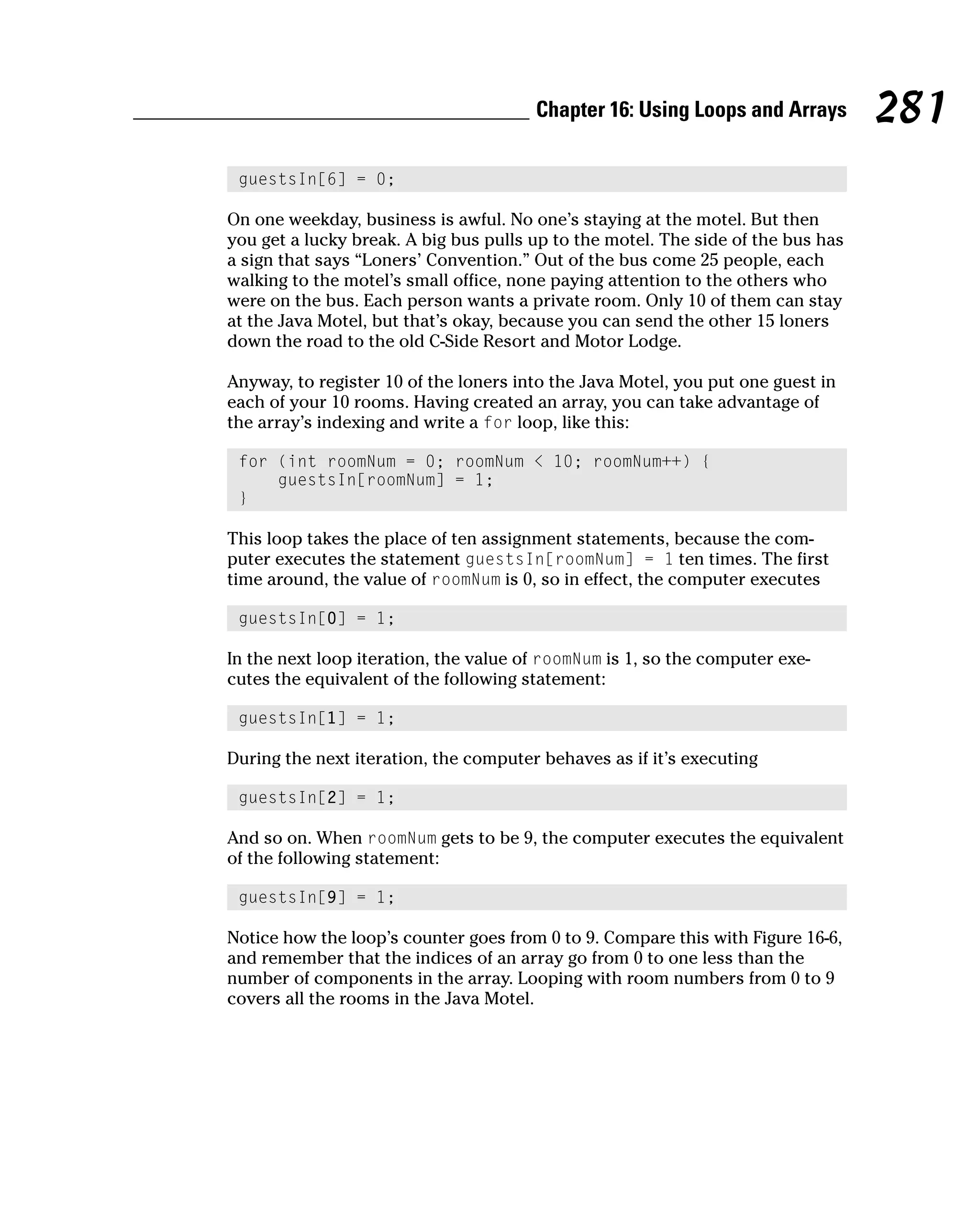 Chapter 16: Using Loops and Arrays 281

guestsIn[6] = 0;

On one weekday, business is awful. No one's staying at the motel. But then you get a lucky break. A big bus pulls up to the motel. The side of the bus has a sign that says "Loners' Convention." Out of the bus come 25 people, each walking to the motel's small office, none paying attention to the others who were on the bus. Each person wants a private room. Only 10 of them can stay at the Java Motel, but that's okay, because you can send the other 15 loners down the road to the old C-Side Resort and Motor Lodge.

Anyway, to register 10 of the loners into the Java Motel, you put one guest in each of your 10 rooms. Having created an array, you can take advantage of the array's indexing and write a for loop, like this:

for (int roomNum = 0; roomNum < 10; roomNum++) {
    guestsIn[roomNum] = 1;
}

This loop takes the place of ten assignment statements, because the computer executes the statement guestsIn[roomNum] = 1 ten times. The first time around, the value of roomNum is 0, so in effect, the computer executes

guestsIn[0] = 1;

In the next loop iteration, the value of roomNum is 1, so the computer executes the equivalent of the following statement:

guestsIn[1] = 1;

During the next iteration, the computer behaves as if it's executing

guestsIn[2] = 1;

And so on. When roomNum gets to be 9, the computer executes the equivalent of the following statement:

guestsIn[9] = 1;

Notice how the loop's counter goes from 0 to 9. Compare this with Figure 16-6, and remember that the indices of an array go from 0 to one less than the number of components in the array. Looping with room numbers from 0 to 9 covers all the rooms in the Java Motel.